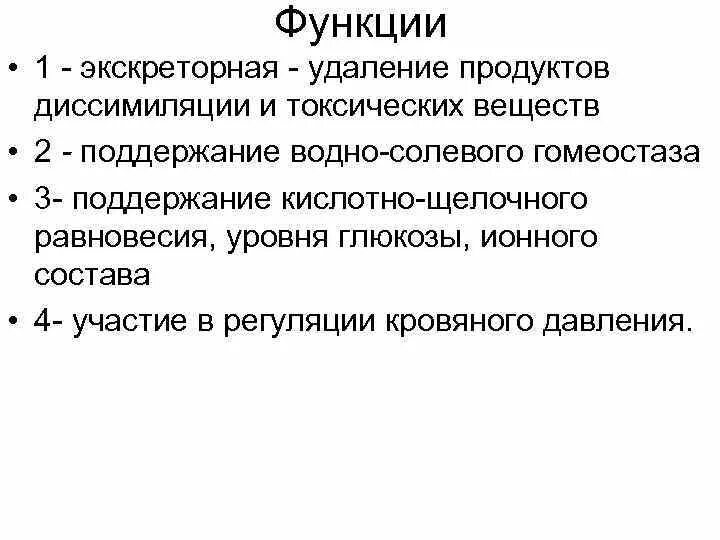 Функции

• 1 - экскреторная - удаление продуктов диссимиляции и токсических веществ

• 2 - поддержание водно-солевого гомеостаза

• 3- поддержание кислотно-щелочного равновесия, уровня глюкозы, ионного состава

• 4- участие в регуляции кровяного давления.